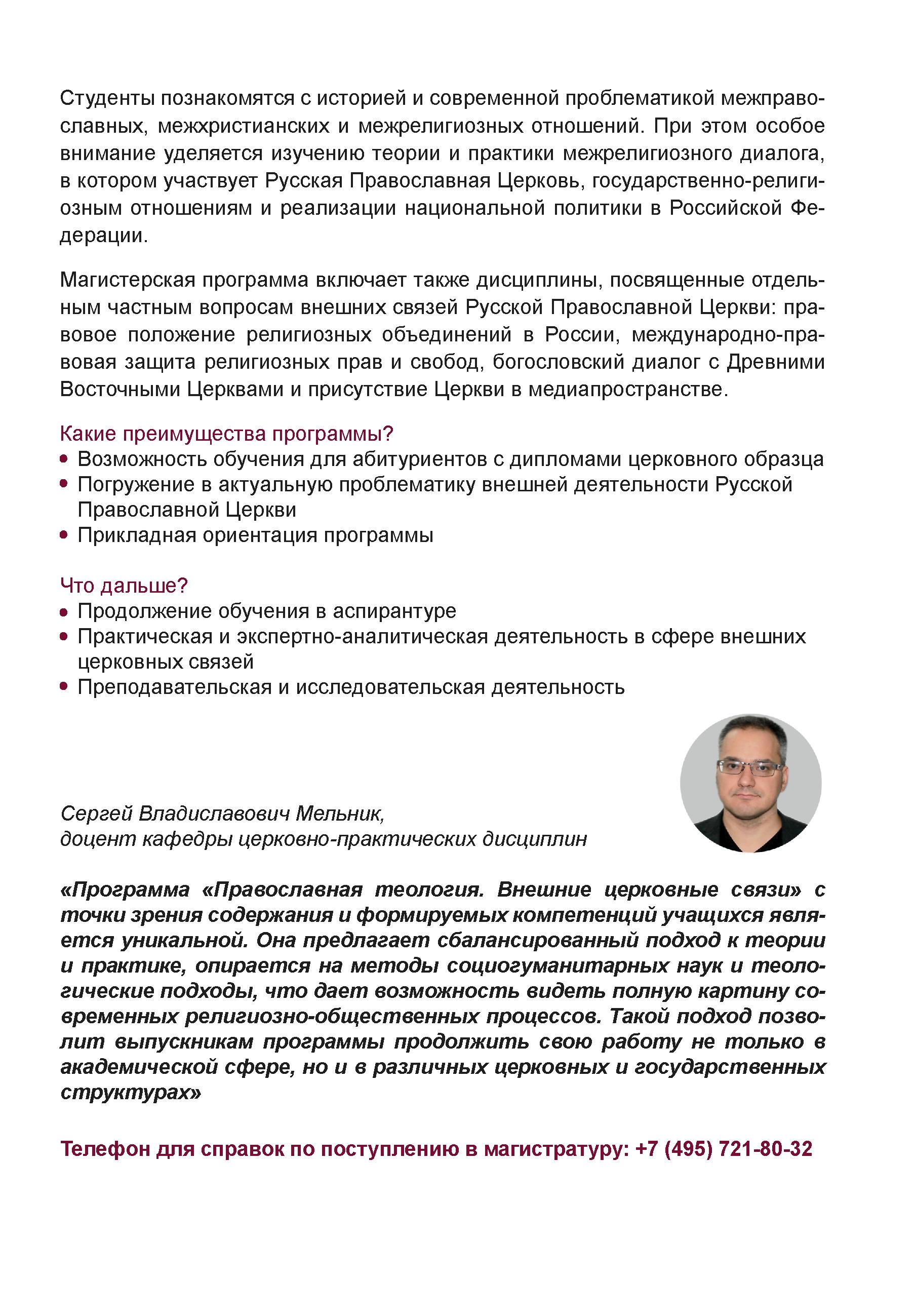 Студенты познакомятся с историей и современной проблематикой межправославных, межхристианских и межрелигиозных отношений. При этом особое внимание уделяется изучению теории и практики межрелигиозного диалога, в котором участвует Русская Православная Церковь, государственно-религиозным отношениям и реализации национальной политики в Российской Федерации.

Магистерская программа включает также дисциплины, посвященные отдельным частным вопросам внешних связей Русской Православной Церкви: правовое положение религиозных объединений в России, международно-правовая защита религиозных прав и свобод, богословский диалог с Древними Восточными Церквами и присутствие Церкви в медиапространстве.

Какие преимущества программы?
• Возможность обучения для абитуриентов с дипломами церковного образца
• Погружение в актуальную проблематику внешней деятельности Русской Православной Церкви
• Прикладная ориентация программы

Что дальше?
• Продолжение обучения в аспирантуре
• Практическая и экспертно-аналитическая деятельность в сфере внешних церковных связей
• Преподавательская и исследовательская деятельность

Сергей Владиславович Мельник,
доцент кафедры церковно-практических дисциплин

«Программа «Православная теология. Внешние церковные связи» с точки зрения содержания и формируемых компетенций учащихся является уникальной. Она предлагает сбалансированный подход к теории и практике, опирается на методы социогуманитарных наук и теологические подходы, что дает возможность видеть полную картину современных религиозно-общественных процессов. Такой подход позволит выпускникам программы продолжить свою работу не только в академической сфере, но и в различных церковных и государственных структурах»

Телефон для справок по поступлению в магистратуру: +7 (495) 721-80-32